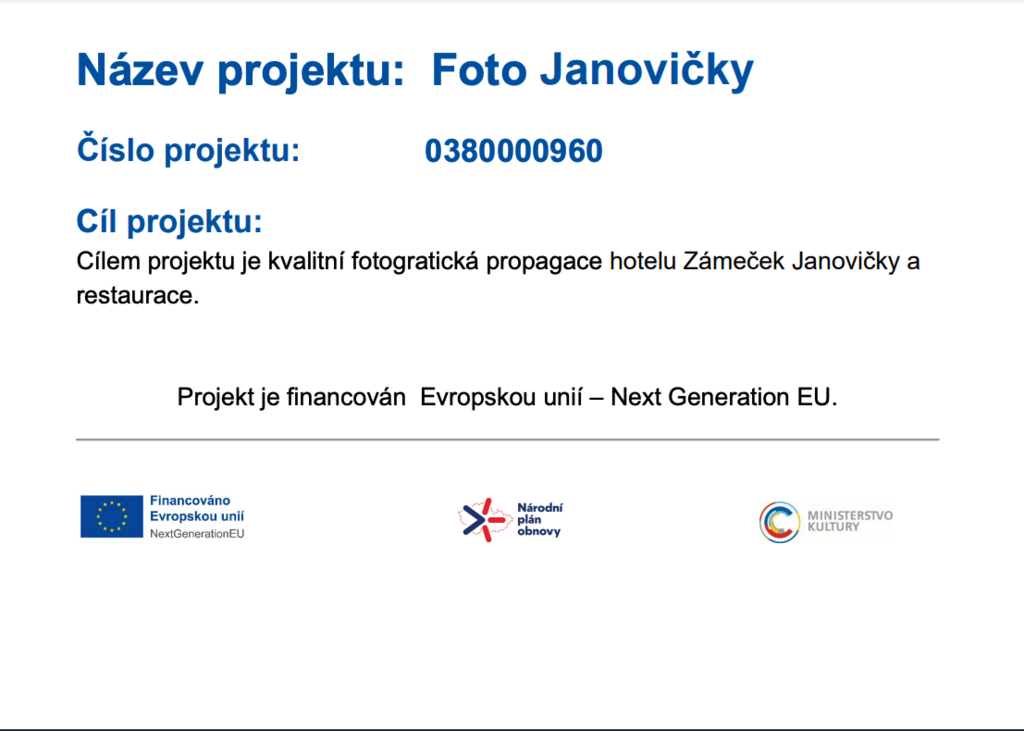 Název projektu: Foto Janovičky

Číslo projektu: 0380000960

Cíl projektu:
Cílem projektu je kvalitní fotogratická propagace hotelu Zámeček Janovičky a restaurace.

Projekt je financován Evropskou unií – Next Generation EU.

Financováno Evropskou unií
NextGenerationEU

Národní plán obnovy

MINISTERSTVO KULTURY